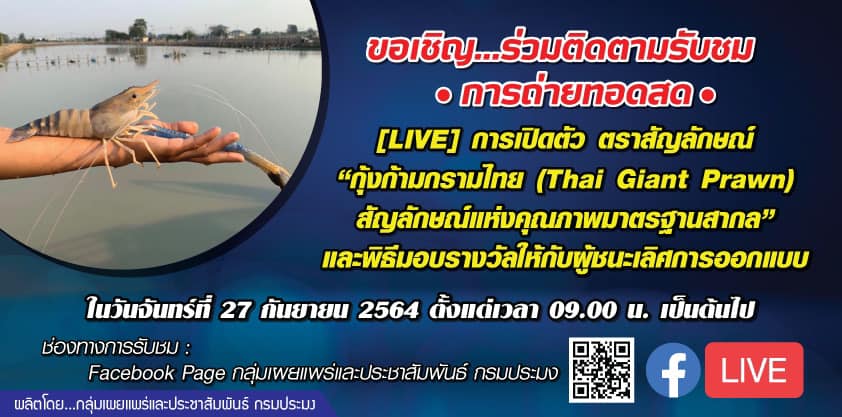 ขอเชิญ...ร่วมติดตามรับชม
• การถ่ายทอดสด •

[LIVE] การเปิดตัว ตราสัญลักษณ์
"กุ้งก้ามกรามไทย (Thai Giant Prawn)
สัญลักษณ์แห่งคุณภาพมาตรฐานสากล"
และพิธีมอบรางวัลให้กับผู้ชนะเลิศการออกแบบ

ในวันจันทร์ที่ 27 กันยายน 2564 ตั้งแต่เวลา 09.00 น. เป็นต้นไป

ช่องทางการรับชม :
Facebook Page กลุ่มเผยแพร่และประชาสัมพันธ์ กรมประมง

f LIVE

ผลิตโดย...กลุ่มเผยแพร่และประชาสัมพันธ์ กรมประมง